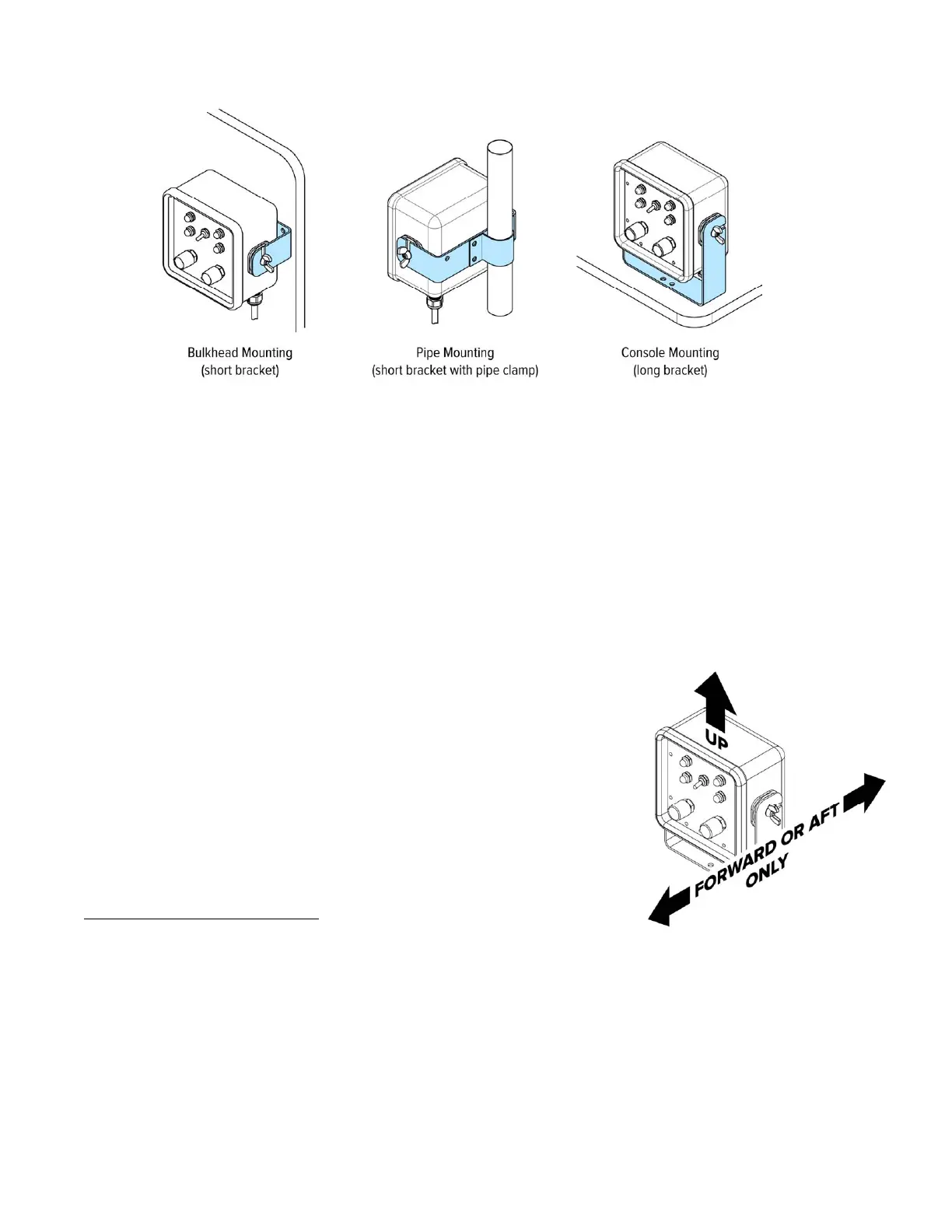 Bulkhead Mounting
(short bracket)

Pipe Mounting
(short bracket with pipe clamp)

Console Mounting
(long bracket)

UP

FORWARD OR AFT
ONLY